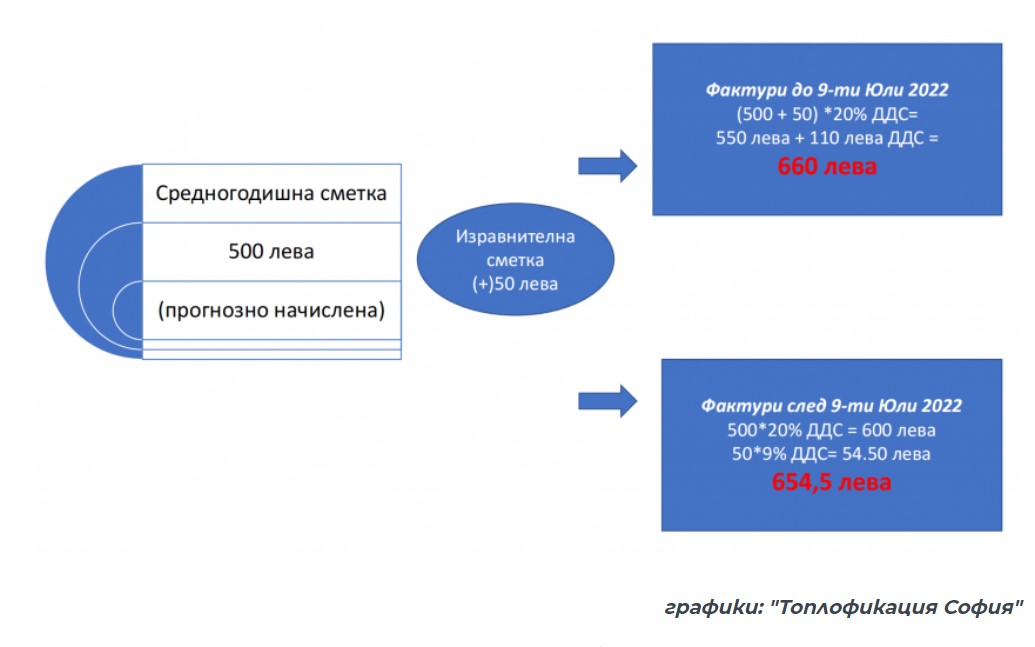 Средногодишна сметка

500 лева

(прогнозно начислена)

Изравнителна сметка (+)50 лева

Фактури до 9-ти Юли 2022
(500 + 50) *20% ДДС=
550 лева + 110 лева ДДС =
660 лева

Фактури след 9-ти Юли 2022
500*20% ДДС = 600 лева
50*9% ДДС= 54.50 лева
654,5 лева

графики: "Топлофикация София"